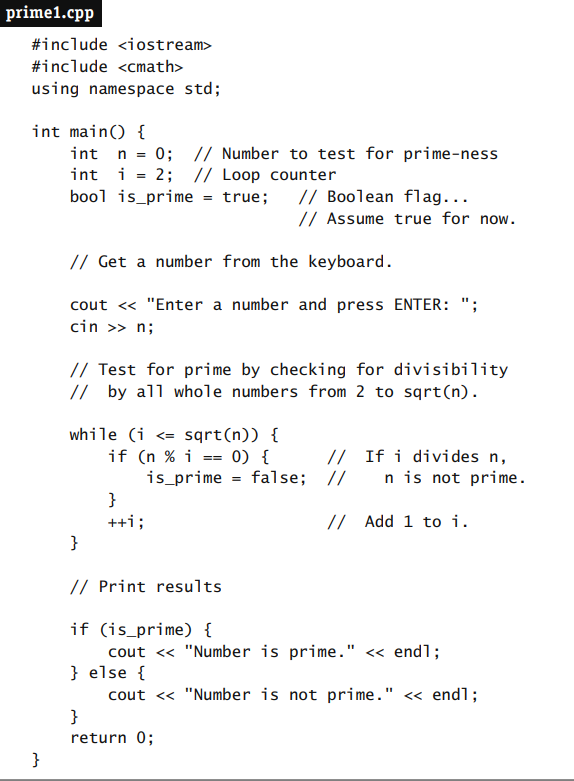 prime1.cpp

#include <iostream>
#include <cmath>
using namespace std;

int main() {
    int  n = 0;  // Number to test for prime-ness
    int  i = 2;  // Loop counter
    bool is_prime = true;   // Boolean flag...
                            // Assume true for now.

    // Get a number from the keyboard.

    cout << "Enter a number and press ENTER: ";
    cin >> n;

    // Test for prime by checking for divisibility
    //  by all whole numbers from 2 to sqrt(n).

    while (i <= sqrt(n)) {
        if (n % i == 0) {      //  If i divides n,
            is_prime = false;  //    n is not prime.
        }
        ++i;                   //  Add 1 to i.
    }

    // Print results

    if (is_prime) {
        cout << "Number is prime." << endl;
    } else {
        cout << "Number is not prime." << endl;
    }
    return 0;
}